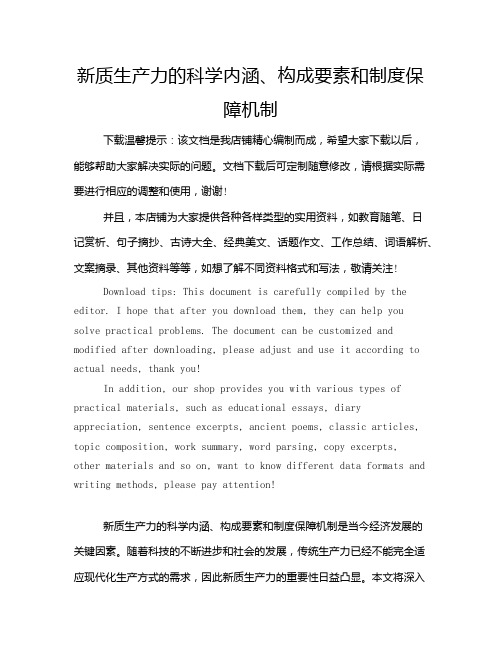 新质生产力的科学内涵、构成要素和制度保障机制

下载温馨提示：该文档是我店铺精心编制而成，希望大家下载以后，能够帮助大家解决实际的问题。文档下载后可定制随意修改，请根据实际需要进行相应的调整和使用，谢谢！

并且，本店铺为大家提供各种各样类型的实用资料，如教育随笔、日记赏析、句子摘抄、古诗大全、经典美文、话题作文、工作总结、词语解析、文案摘录、其他资料等等，如想了解不同资料格式和写法，敬请关注！

Download tips: This document is carefully compiled by the editor. I hope that after you download them, they can help you solve practical problems. The document can be customized and modified after downloading, please adjust and use it according to actual needs, thank you!

In addition, our shop provides you with various types of practical materials, such as educational essays, diary appreciation, sentence excerpts, ancient poems, classic articles, topic composition, work summary, word parsing, copy excerpts, other materials and so on, want to know different data formats and writing methods, please pay attention!

新质生产力的科学内涵、构成要素和制度保障机制是当今经济发展的关键因素。随着科技的不断进步和社会的发展，传统生产力已经不能完全适应现代化生产方式的需求，因此新质生产力的重要性日益凸显。本文将深入